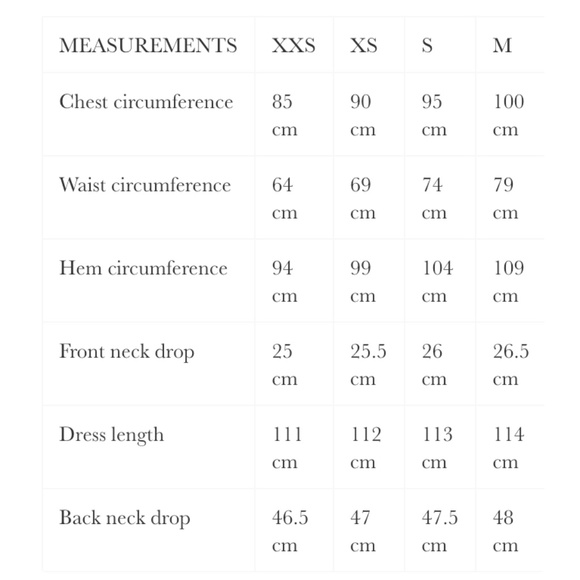 | MEASUREMENTS | XXS | XS | S | M |
|---|---|---|---|---|
| Chest circumference | 85 cm | 90 cm | 95 cm | 100 cm |
| Waist circumference | 64 cm | 69 cm | 74 cm | 79 cm |
| Hem circumference | 94 cm | 99 cm | 104 cm | 109 cm |
| Front neck drop | 25 cm | 25.5 cm | 26 cm | 26.5 cm |
| Dress length | 111 cm | 112 cm | 113 cm | 114 cm |
| Back neck drop | 46.5 cm | 47 cm | 47.5 cm | 48 cm |